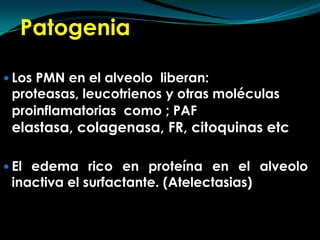 Patogenia

Los PMN en el alveolo liberan: proteasas, leucotrienos y otras moléculas proinflamatorias como ; PAF elastasa, colagenasa, FR, citoquinas etc

El edema rico en proteína en el alveolo inactiva el surfactante. (Atelectasias)